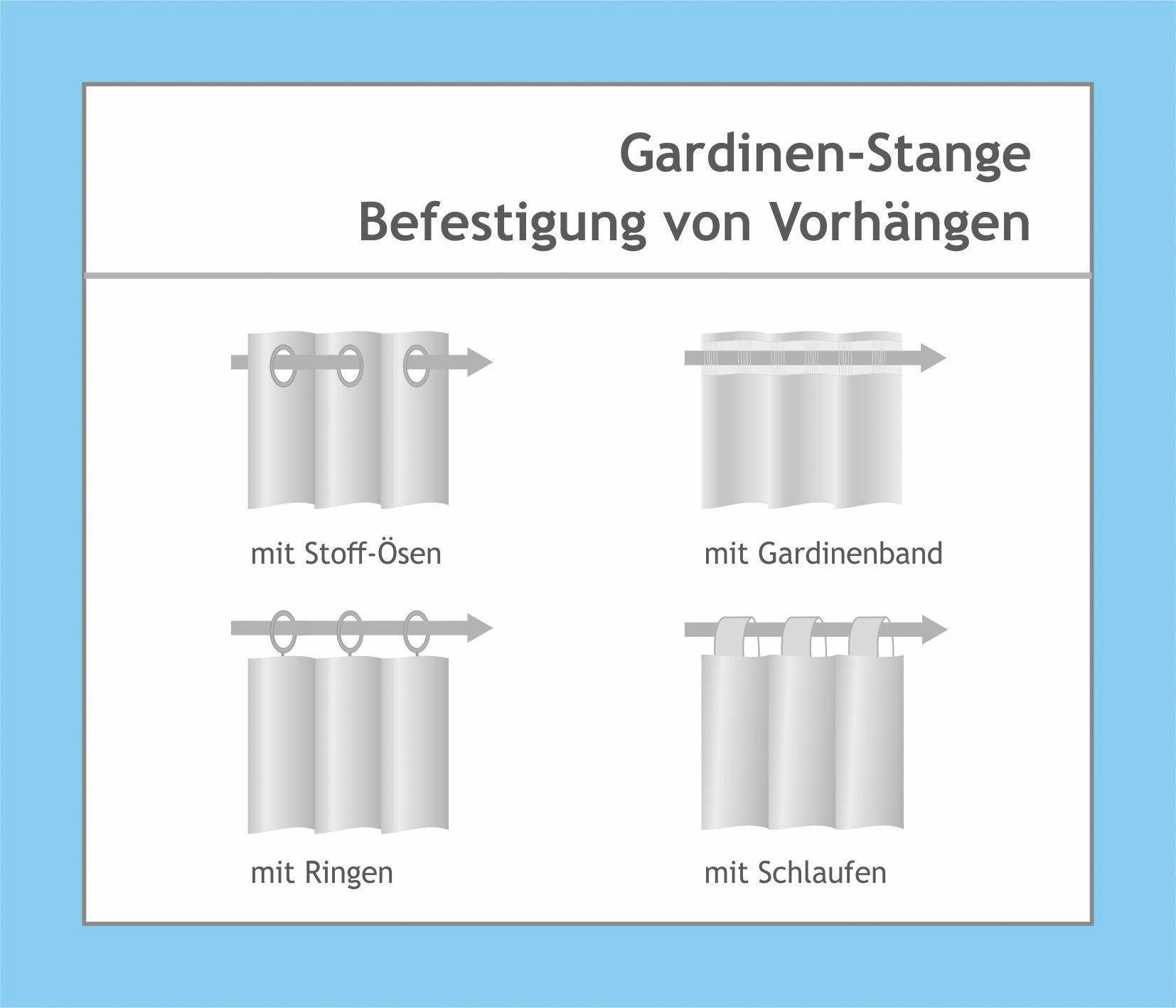 Gardinen-Stange
Befestigung von Vorhängen

mit Stoff-Ösen

mit Gardinenband

mit Ringen

mit Schlaufen